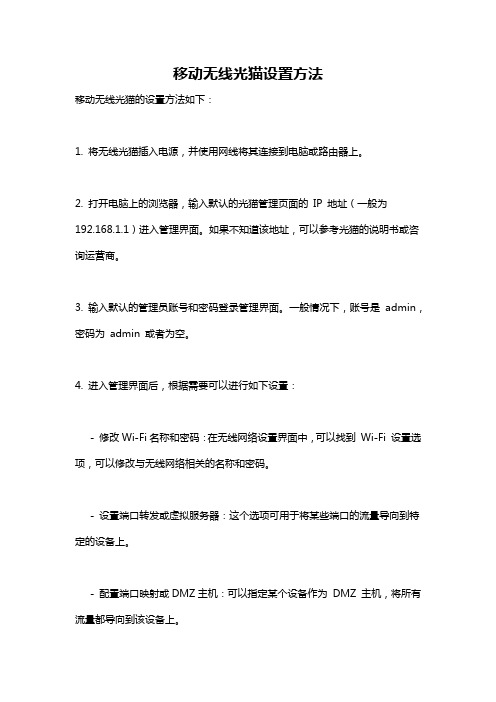 移动无线光猫设置方法

移动无线光猫的设置方法如下：

1. 将无线光猫插入电源，并使用网线将其连接到电脑或路由器上。

2. 打开电脑上的浏览器，输入默认的光猫管理页面的 IP 地址（一般为 192.168.1.1）进入管理界面。如果不知道该地址，可以参考光猫的说明书或咨询运营商。

3. 输入默认的管理员账号和密码登录管理界面。一般情况下，账号是 admin，密码为 admin 或者为空。

4. 进入管理界面后，根据需要可以进行如下设置：

- 修改 Wi-Fi 名称和密码：在无线网络设置界面中，可以找到 Wi-Fi 设置选项，可以修改与无线网络相关的名称和密码。

- 设置端口转发或虚拟服务器：这个选项可用于将某些端口的流量导向到特定的设备上。

- 配置端口映射或 DMZ 主机：可以指定某个设备作为 DMZ 主机，将所有流量都导向到该设备上。